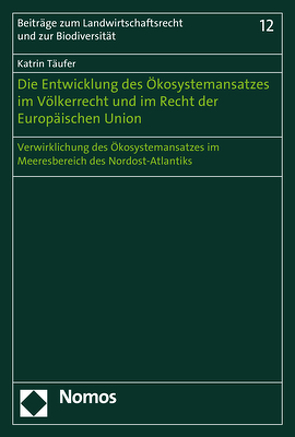 Beiträge zum Landwirtschaftsrecht und zur Biodiversität

12

Katrin Täufer

Die Entwicklung des Ökosystemansatzes im Völkerrecht und im Recht der Europäischen Union

Verwirklichung des Ökosystemansatzes im Meeresbereich des Nordost-Atlantiks

Nomos